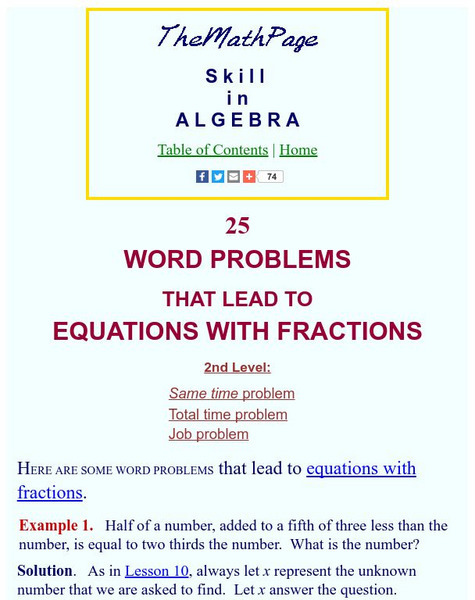 TheMathPage

Skill
in
ALGEBRA

Table of Contents | Home

74

25

WORD PROBLEMS

THAT LEAD TO

EQUATIONS WITH FRACTIONS

2nd Level:

Same time problem

Total time problem

Job problem

HERE ARE SOME WORD PROBLEMS that lead to equations with fractions.

Example 1. Half of a number, added to a fifth of three less than the number, is equal to two thirds the number. What is the number?

Solution. As in Lesson 10, always let $x$ represent the unknown number that we are asked to find. Let $x$ answer the question.